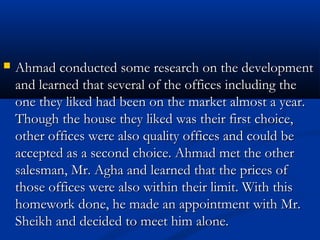 Ahmad conducted some research on the development and learned that several of the offices including the one they liked had been on the market almost a year. Though the house they liked was their first choice, other offices were also quality offices and could be accepted as a second choice. Ahmad met the other salesman, Mr. Agha and learned that the prices of those offices were also within their limit. With this homework done, he made an appointment with Mr. Sheikh and decided to meet him alone.